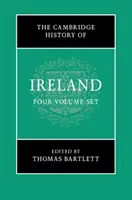 THE CAMBRIDGE HISTORY OF

IRELAND

FOUR-VOLUME SET

EDITED BY
THOMAS BARTLETT